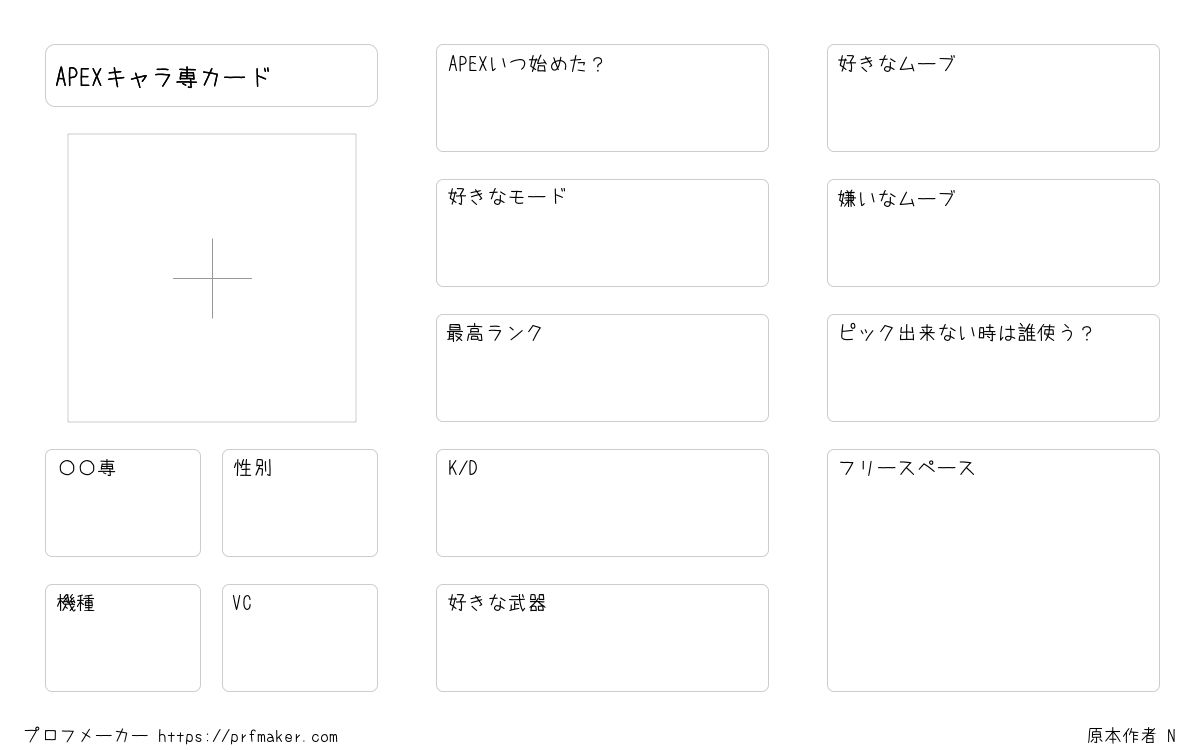 APEXキャラ専カード

〇〇専

性別

機種

VC

APEXいつ始めた？

好きなモード

最高ランク

K/D

好きな武器

好きなムーブ

嫌いなムーブ

ピック出来ない時は誰使う？

フリースペース

プロフメーカー https://prfmaker.com

原本作者 N